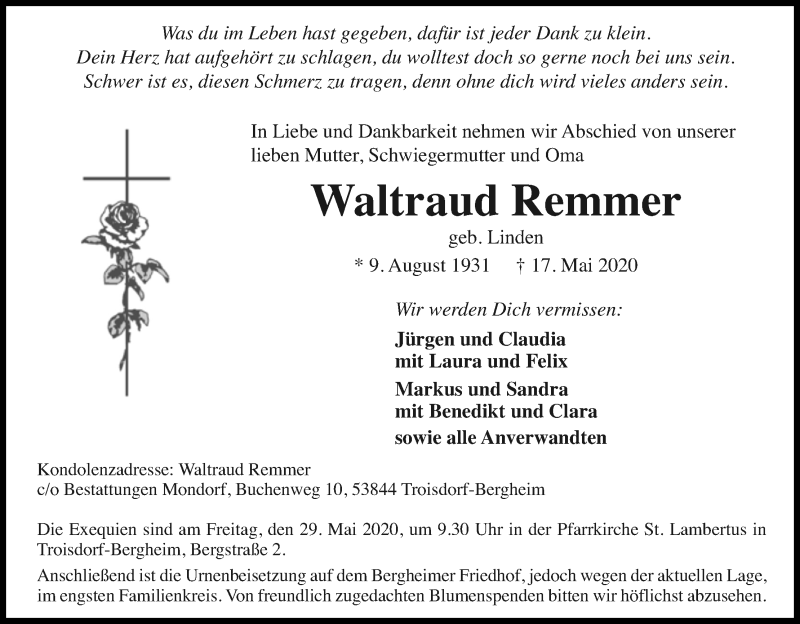 Was du im Leben hast gegeben, dafür ist jeder Dank zu klein.
Dein Herz hat aufgehört zu schlagen, du wolltest doch so gerne noch bei uns sein.
Schwer ist es, diesen Schmerz zu tragen, denn ohne dich wird vieles anders sein.

In Liebe und Dankbarkeit nehmen wir Abschied von unserer lieben Mutter, Schwiegermutter und Oma

Waltraud Remmer

geb. Linden

* 9. August 1931 † 17. Mai 2020

Wir werden Dich vermissen:

Jürgen und Claudia
mit Laura und Felix

Markus und Sandra
mit Benedikt und Clara

sowie alle Anverwandten

Kondolenzadresse: Waltraud Remmer
c/o Bestattungen Mondorf, Buchenweg 10, 53844 Troisdorf-Bergheim

Die Exequien sind am Freitag, den 29. Mai 2020, um 9.30 Uhr in der Pfarrkirche St. Lambertus in Troisdorf-Bergheim, Bergstraße 2.

Anschließend ist die Urnenbeisetzung auf dem Bergheimer Friedhof, jedoch wegen der aktuellen Lage, im engsten Familienkreis. Von freundlich zugedachten Blumenspenden bitten wir höflichst abzusehen.